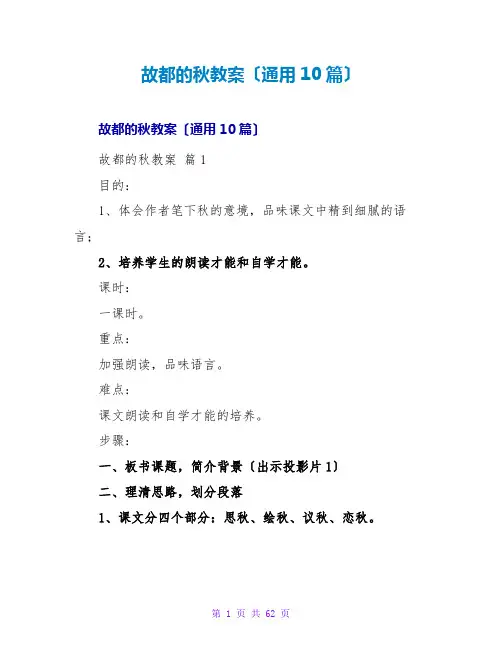 故都的秋教案〔通用10篇〕

故都的秋教案〔通用10篇〕

故都的秋教案 篇1

目的：

1、体会作者笔下秋的意境，品味课文中精到细腻的语言；

2、培养学生的朗读才能和自学才能。

课时：

一课时。

重点：

加强朗读，品味语言。

难点：

课文朗读和自学才能的培养。

步骤：

一、板书课题，简介背景〔出示投影片1〕

二、理清思路，划分段落

1、课文分四个部分：思秋、绘秋、议秋、恋秋。

第 1 页 共 62 页